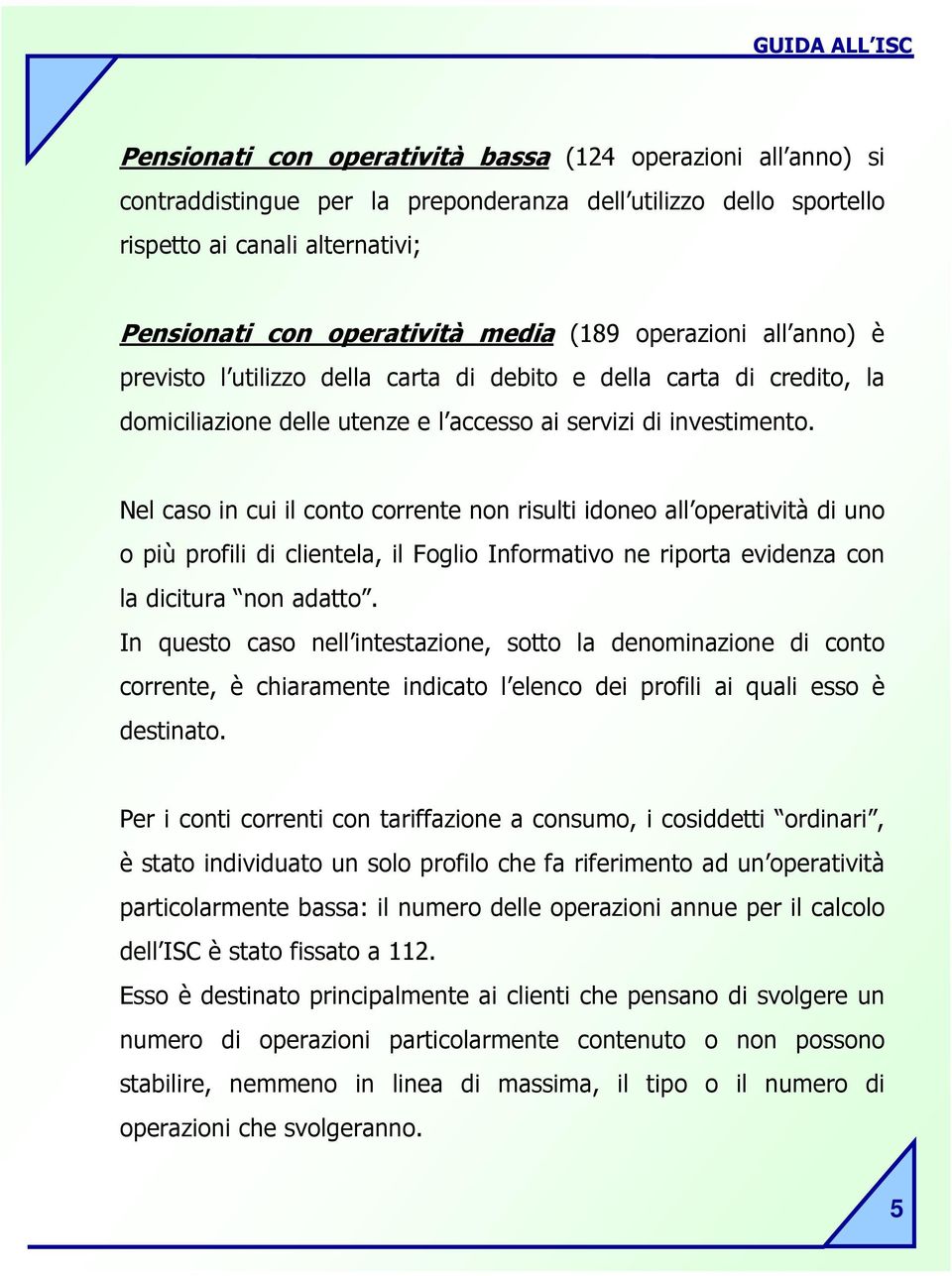 GUIDA ALL ISC

Pensionati con operatività bassa (124 operazioni all anno) si contraddistingue per la preponderanza dell utilizzo dello sportello rispetto ai canali alternativi;

Pensionati con operatività media (189 operazioni all anno) è previsto l utilizzo della carta di debito e della carta di credito, la domiciliazione delle utenze e l accesso ai servizi di investimento.

Nel caso in cui il conto corrente non risulti idoneo all operatività di uno o più profili di clientela, il Foglio Informativo ne riporta evidenza con la dicitura non adatto.
In questo caso nell intestazione, sotto la denominazione di conto corrente, è chiaramente indicato l elenco dei profili ai quali esso è destinato.

Per i conti correnti con tariffazione a consumo, i cosiddetti ordinari, è stato individuato un solo profilo che fa riferimento ad un operatività particolarmente bassa: il numero delle operazioni annue per il calcolo dell ISC è stato fissato a 112.
Esso è destinato principalmente ai clienti che pensano di svolgere un numero di operazioni particolarmente contenuto o non possono stabilire, nemmeno in linea di massima, il tipo o il numero di operazioni che svolgeranno.

5